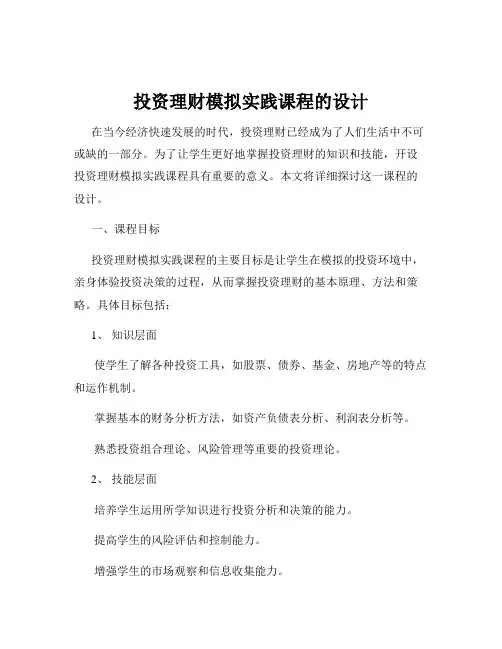 投资理财模拟实践课程的设计

在当今经济快速发展的时代，投资理财已经成为了人们生活中不可或缺的一部分。为了让学生更好地掌握投资理财的知识和技能，开设投资理财模拟实践课程具有重要的意义。本文将详细探讨这一课程的设计。

一、课程目标

投资理财模拟实践课程的主要目标是让学生在模拟的投资环境中，亲身体验投资决策的过程，从而掌握投资理财的基本原理、方法和策略。具体目标包括：

1、 知识层面

使学生了解各种投资工具，如股票、债券、基金、房地产等的特点和运作机制。

掌握基本的财务分析方法，如资产负债表分析、利润表分析等。

熟悉投资组合理论、风险管理等重要的投资理论。

2、 技能层面

培养学生运用所学知识进行投资分析和决策的能力。

提高学生的风险评估和控制能力。

增强学生的市场观察和信息收集能力。